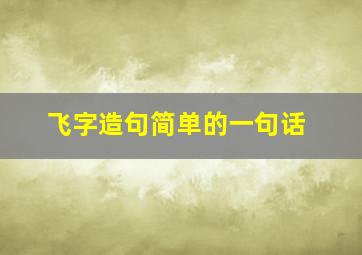 飞字造句简单的一句话